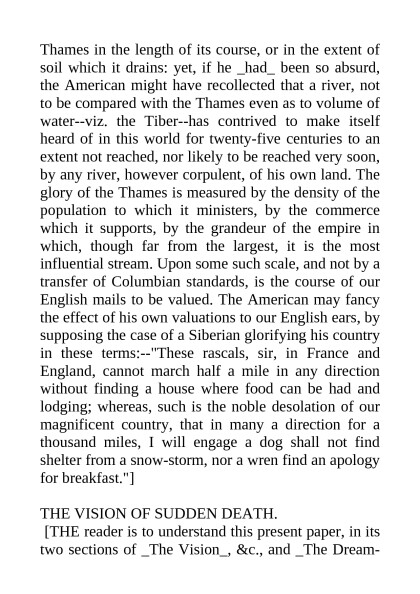 Thames in the length of its course, or in the extent of soil which it drains: yet, if he _had_ been so absurd, the American might have recollected that a river, not to be compared with the Thames even as to volume of water--viz. the Tiber--has contrived to make itself heard of in this world for twenty-five centuries to an extent not reached, nor likely to be reached very soon, by any river, however corpulent, of his own land. The glory of the Thames is measured by the density of the population to which it ministers, by the commerce which it supports, by the grandeur of the empire in which, though far from the largest, it is the most influential stream. Upon some such scale, and not by a transfer of Columbian standards, is the course of our English mails to be valued. The American may fancy the effect of his own valuations to our English ears, by supposing the case of a Siberian glorifying his country in these terms:--"These rascals, sir, in France and England, cannot march half a mile in any direction without finding a house where food can be had and lodging; whereas, such is the noble desolation of our magnificent country, that in many a direction for a thousand miles, I will engage a dog shall not find shelter from a snow-storm, nor a wren find an apology for breakfast."]

THE VISION OF SUDDEN DEATH.
[THE reader is to understand this present paper, in its two sections of _The Vision_, &c., and _The Dream-